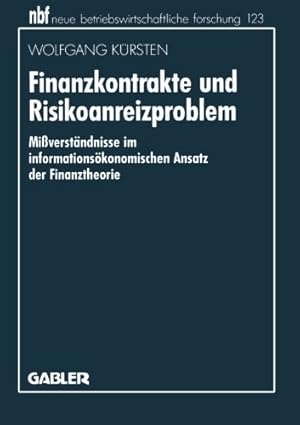 nbf neue betriebswirtschaftliche forschung 123

WOLFGANG KÜRSTEN

Finanzkontrakte und Risikoanreizproblem

Mißverständnisse im informationsökonomischen Ansatz der Finanztheorie

GABLER